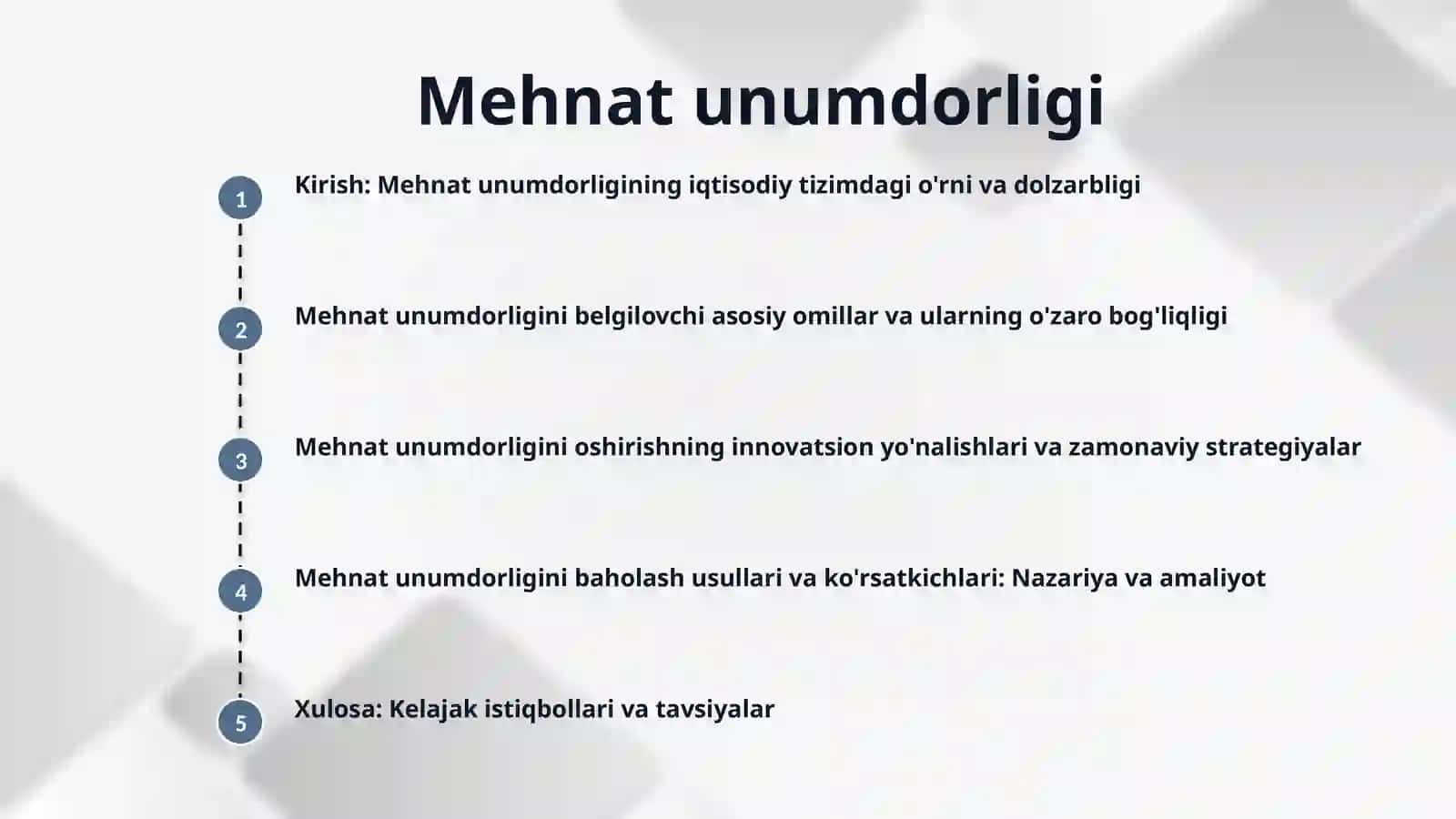 Mehnat unumdorligi

1 Kirish: Mehnat unumdorligining iqtisodiy tizimdagi o'rni va dolzarbligi

2 Mehnat unumdorligini belgilovchi asosiy omillar va ularning o'zaro bog'liqligi

3 Mehnat unumdorligini oshirishning innovatsion yo'nalishlari va zamonaviy strategiyalar

4 Mehnat unumdorligini baholash usullari va ko'rsatkichlari: Nazariya va amaliyot

5 Xulosa: Kelajak istiqbollari va tavsiyalar